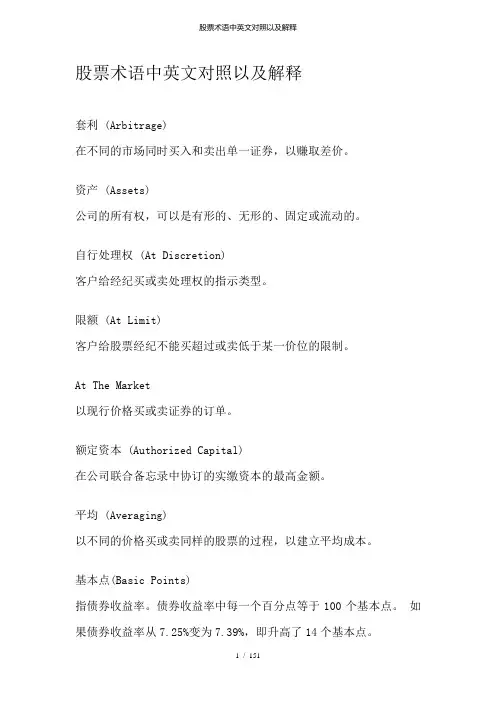 股票术语中英文对照以及解释

股票术语中英文对照以及解释

套利 (Arbitrage)

在不同的市场同时买入和卖出单一证券，以赚取差价。

资产 (Assets)

公司的所有权，可以是有形的、无形的、固定或流动的。

自行处理权 (At Discretion)

客户给经纪买或卖处理权的指示类型。

限额 (At Limit)

客户给股票经纪不能买超过或卖低于某一价位的限制。

At The Market

以现行价格买或卖证券的订单。

额定资本 (Authorized Capital)

在公司联合备忘录中协订的实缴资本的最高金额。

平均 (Averaging)

以不同的价格买或卖同样的股票的过程，以建立平均成本。

基本点(Basic Points)

指债券收益率。债券收益率中每一个百分点等于 100 个基本点。 如果债券收益率从 7.25%变为 7.39%，即升高了 14 个基本点。

1 / 151